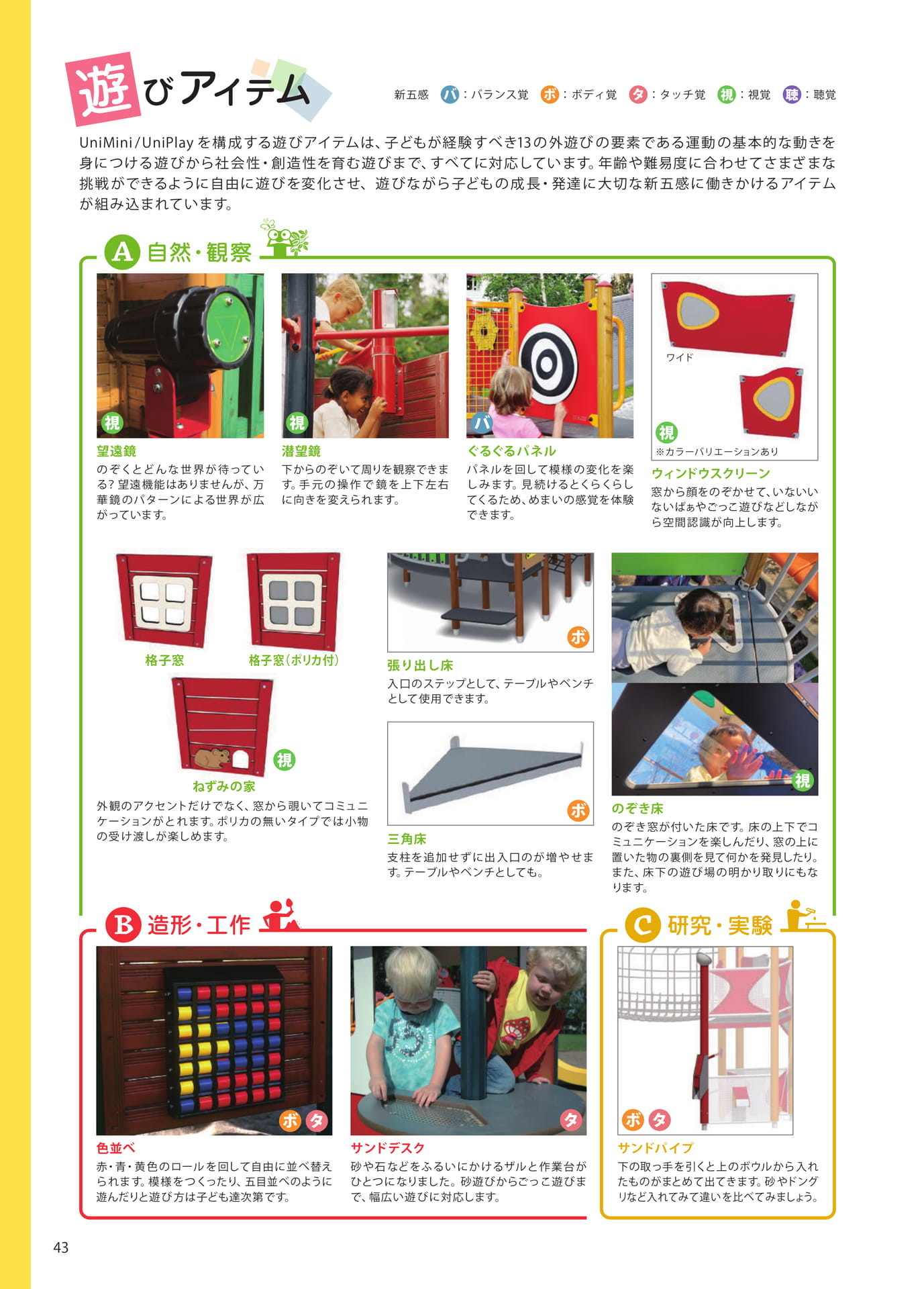 遊びアイテム

新五感 バ：バランス覚 ボ：ボディ覚 タ：タッチ覚 視：視覚 聴：聴覚

UniMini/UniPlayを構成する遊びアイテムは、子どもが経験すべき13の外遊びの要素である運動の基本的な動きを身につける遊びから社会性・創造性を育む遊びまで、すべてに対応しています。年齢や難易度に合わせてさまざまな挑戦ができるように自由に遊びを変化させ、遊びながら子どもの成長・発達に大切な新五感に働きかけるアイテムが組み込まれています。

A 自然・観察

視
望遠鏡
のぞくとどんな世界が待っている？望遠機能はありませんが、万華鏡のパターンによる世界が広がっています。

視
潜望鏡
下からのぞいて周りを観察できます。手元の操作で鏡を上下左右に向きを変えられます。

バ
ぐるぐるパネル
パネルを回して模様の変化を楽しみます。見続けるとくらくらしてくるため、めまいの感覚を体験できます。

ワイド
視
※カラーバリエーションあり
ウィンドウスクリーン
窓から顔をのぞかせて、いないいないばぁやごっこ遊びなどしながら空間認識が向上します。

格子窓
格子窓（ポリカ付）
視
ねずみの家
外観のアクセントだけでなく、窓から覗いてコミュニケーションがとれます。ポリカの無いタイプでは小物の受け渡しが楽しめます。

ボ
張り出し床
入口のステップとして、テーブルやベンチとして使用できます。

ボ
三角床
支柱を追加せずに出入口のが増やせます。テーブルやベンチとしても。

視
のぞき床
のぞき窓が付いた床です。床の上下でコミュニケーションを楽しんだり、窓の上に置いた物の裏側を見て何かを発見したり。また、床下の遊び場の明かり取りにもなります。

B 造形・工作

ボ タ
色並べ
赤・青・黄色のロールを回して自由に並べ替えられます。模様をつくったり、五目並べのように遊んだりと遊び方は子ども達次第です。

タ
サンドデスク
砂や石などをふるいにかけるザルと作業台がひとつになりました。砂遊びからごっこ遊びまで、幅広い遊びに対応します。

C 研究・実験

ボ タ
サンドパイプ
下の取っ手を引くと上のボウルから入れたものがまとめて出てきます。砂やドングリなど入れてみて違いを比べてみましょう。

43